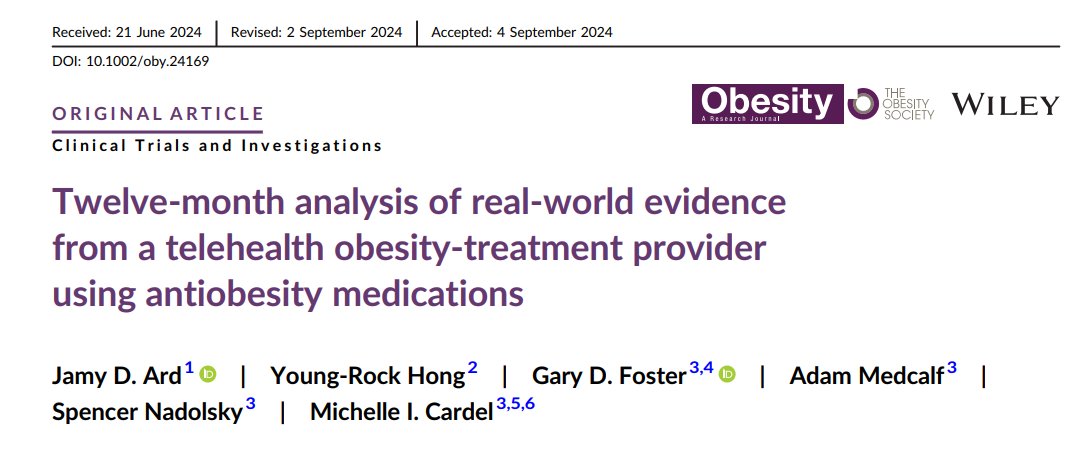 Received: 21 June 2024 | Revised: 2 September 2024 | Accepted: 4 September 2024

DOI: 10.1002/oby.24169

ORIGINAL ARTICLE

Clinical Trials and Investigations

Obesity
A Research Journal

THE OBESITY SOCIETY

WILEY

Twelve-month analysis of real-world evidence from a telehealth obesity-treatment provider using antiobesity medications

Jamy D. Ard$^{1}$ | Young-Rock Hong$^{2}$ | Gary D. Foster$^{3,4}$ | Adam Medcalf$^{3}$ | Spencer Nadolsky$^{3}$ | Michelle I. Cardel$^{3,5,6}$